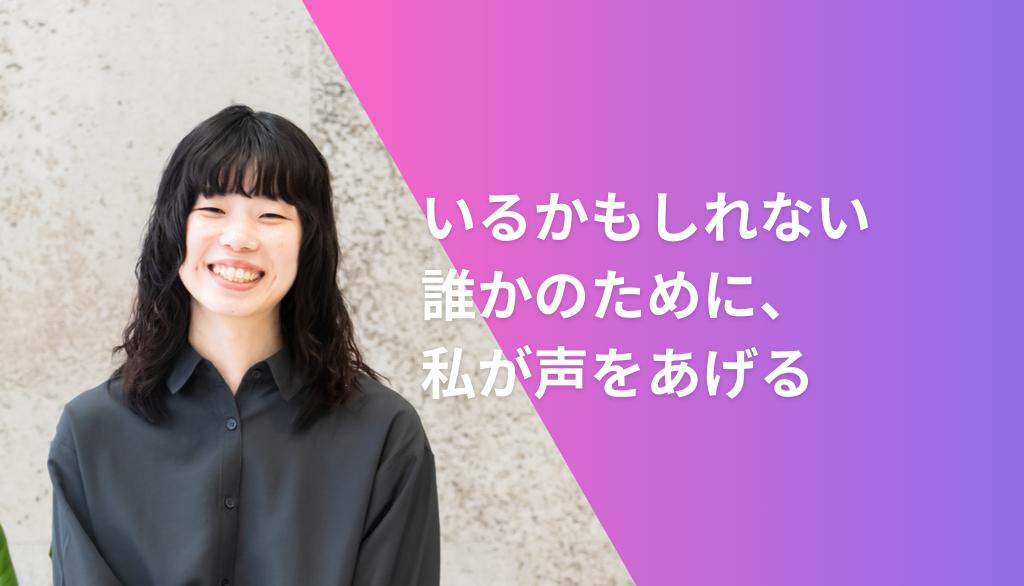 いるかもしれない
誰かのために、
私が声をあげる